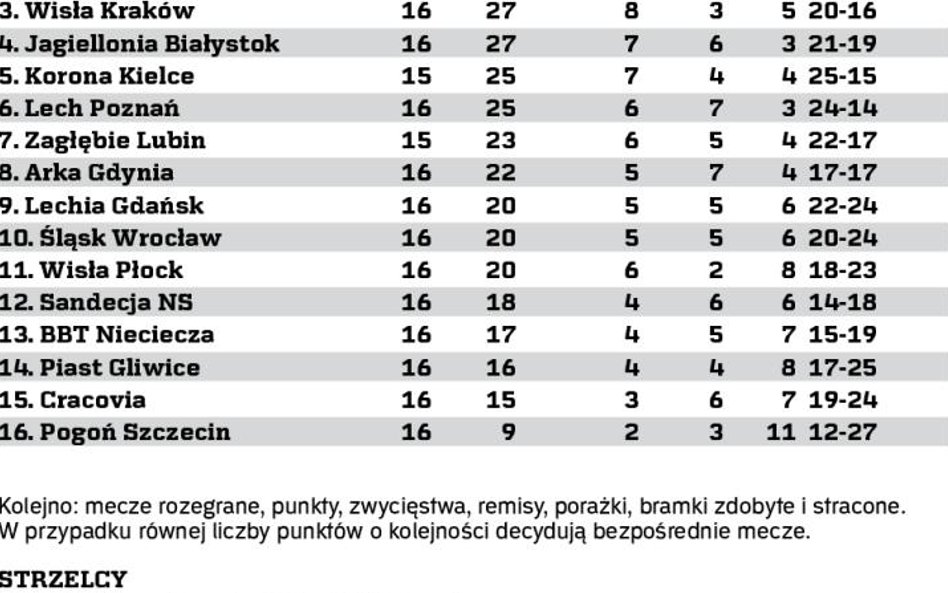 | | | | | | | |
|---|---|---|---|---|---|---|
| 3. Wisła Kraków | 16 | 27 | 8 | 3 | 5 | 20-16 |
| 4. Jagiellonia Białystok | 16 | 27 | 7 | 6 | 3 | 21-19 |
| 5. Korona Kielce | 15 | 25 | 7 | 4 | 4 | 25-15 |
| 6. Lech Poznań | 16 | 25 | 6 | 7 | 3 | 24-14 |
| 7. Zagłębie Lubin | 15 | 23 | 6 | 5 | 4 | 22-17 |
| 8. Arka Gdynia | 16 | 22 | 5 | 7 | 4 | 17-17 |
| 9. Lechia Gdańsk | 16 | 20 | 5 | 5 | 6 | 22-24 |
| 10. Śląsk Wrocław | 16 | 20 | 5 | 5 | 6 | 20-24 |
| 11. Wisła Płock | 16 | 20 | 6 | 2 | 8 | 18-23 |
| 12. Sandecja NS | 16 | 18 | 4 | 6 | 6 | 14-18 |
| 13. BBT Nieciecza | 16 | 17 | 4 | 5 | 7 | 15-19 |
| 14. Piast Gliwice | 16 | 16 | 4 | 4 | 8 | 17-25 |
| 15. Cracovia | 16 | 15 | 3 | 6 | 7 | 19-24 |
| 16. Pogoń Szczecin | 16 | 9 | 2 | 3 | 11 | 12-27 |

Kolejno: mecze rozegrane, punkty, zwycięstwa, remisy, porażki, bramki zdobyte i stracone. W przypadku równej liczby punktów o kolejności decydują bezpośrednie mecze.

STRZELCY